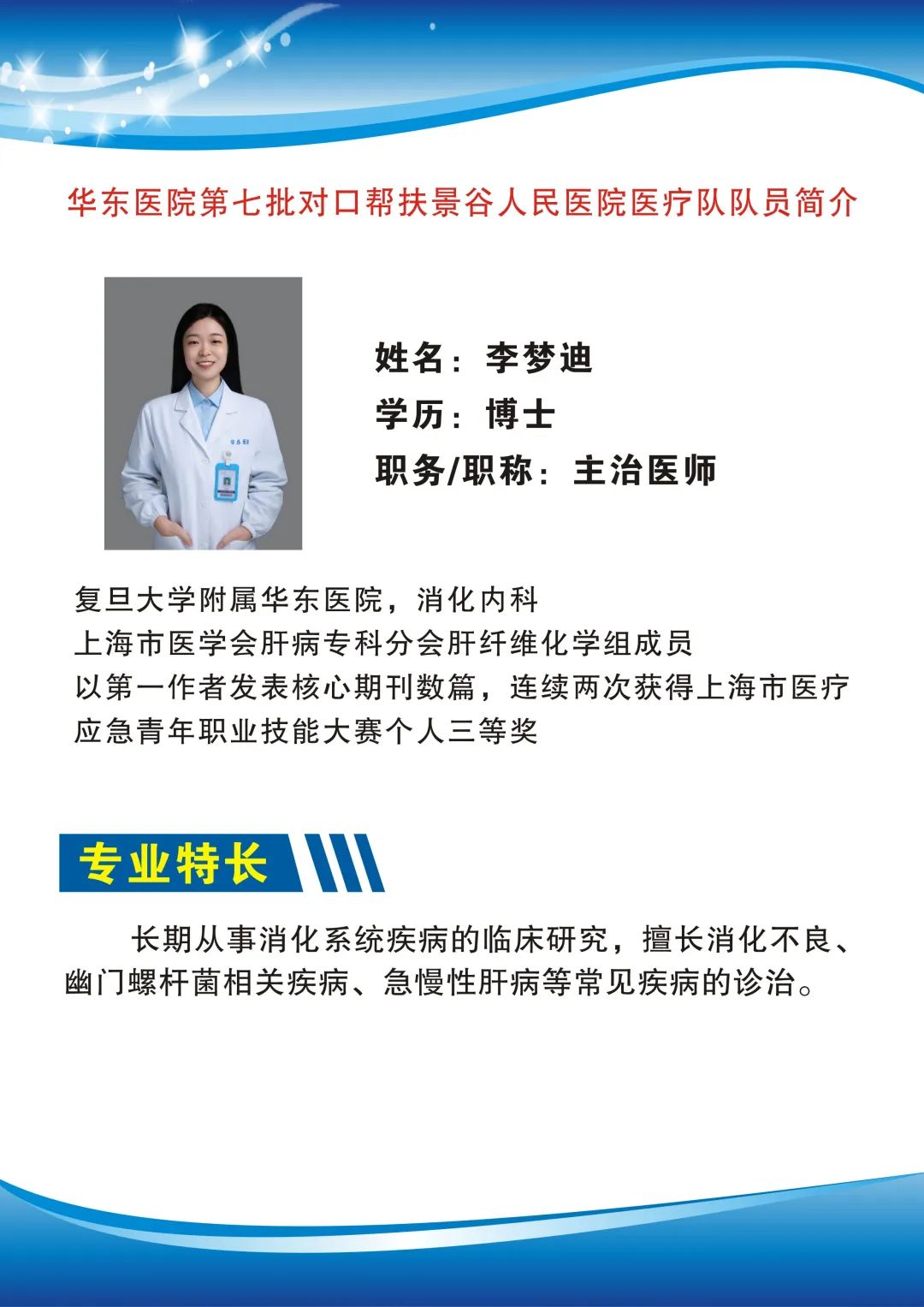 华东医院第七批对口帮扶景谷人民医院医疗队队员简介

姓名：李梦迪
学历：博士
职务/职称：主治医师

复旦大学附属华东医院，消化内科
上海市医学会肝病专科分会肝纤维化学组成员
以第一作者发表核心期刊数篇，连续两次获得上海市医疗应急青年职业技能大赛个人三等奖

专业特长

长期从事消化系统疾病的临床研究，擅长消化不良、幽门螺杆菌相关疾病、急慢性肝病等常见疾病的诊治。